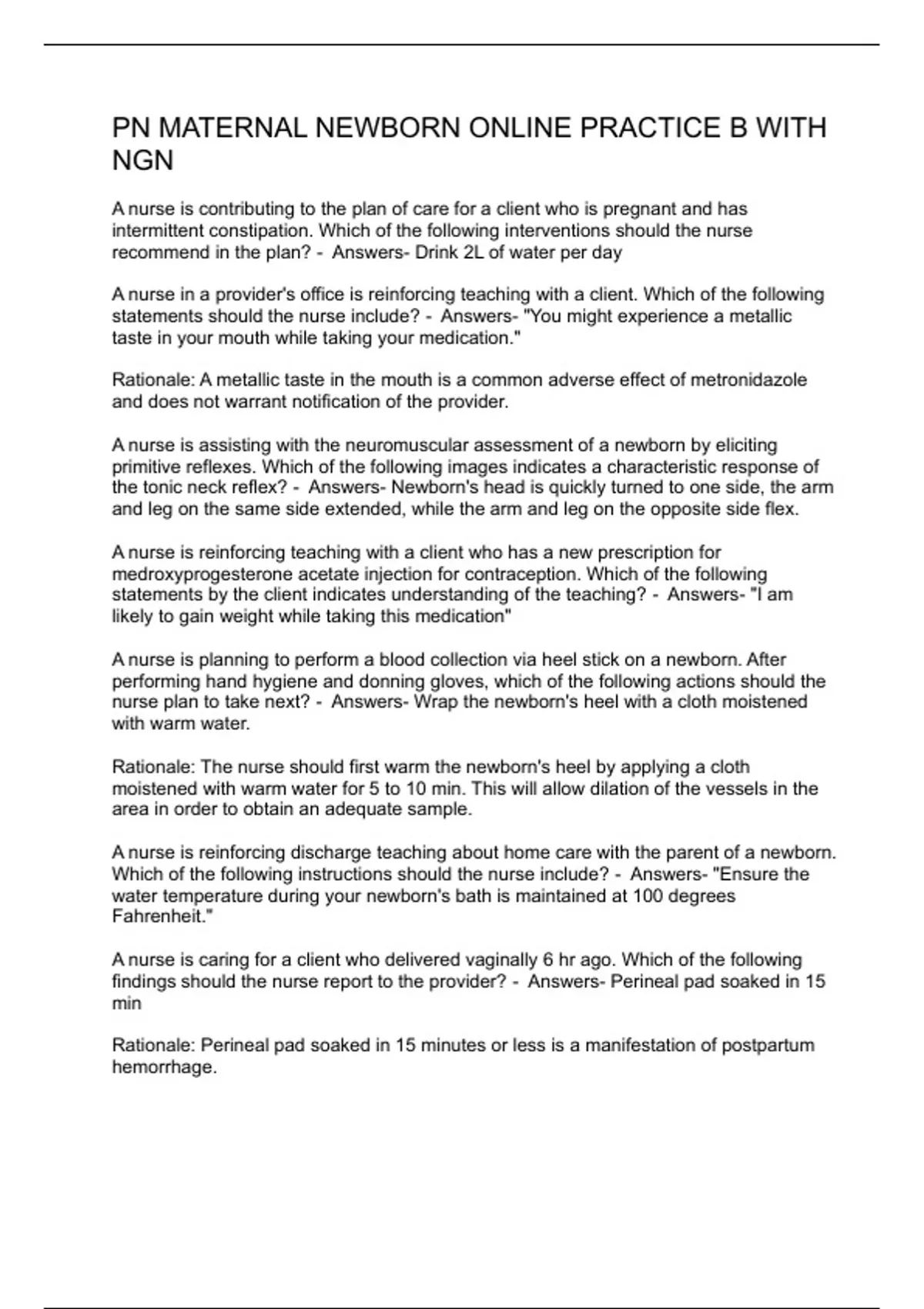 PN MATERNAL NEWBORN ONLINE PRACTICE B WITH NGN

A nurse is contributing to the plan of care for a client who is pregnant and has intermittent constipation. Which of the following interventions should the nurse recommend in the plan? - Answers- Drink 2L of water per day

A nurse in a provider's office is reinforcing teaching with a client. Which of the following statements should the nurse include? - Answers- "You might experience a metallic taste in your mouth while taking your medication."

Rationale: A metallic taste in the mouth is a common adverse effect of metronidazole and does not warrant notification of the provider.

A nurse is assisting with the neuromuscular assessment of a newborn by eliciting primitive reflexes. Which of the following images indicates a characteristic response of the tonic neck reflex? - Answers- Newborn's head is quickly turned to one side, the arm and leg on the same side extended, while the arm and leg on the opposite side flex.

A nurse is reinforcing teaching with a client who has a new prescription for medroxyprogesterone acetate injection for contraception. Which of the following statements by the client indicates understanding of the teaching? - Answers- "I am likely to gain weight while taking this medication"

A nurse is planning to perform a blood collection via heel stick on a newborn. After performing hand hygiene and donning gloves, which of the following actions should the nurse plan to take next? - Answers- Wrap the newborn's heel with a cloth moistened with warm water.

Rationale: The nurse should first warm the newborn's heel by applying a cloth moistened with warm water for 5 to 10 min. This will allow dilation of the vessels in the area in order to obtain an adequate sample.

A nurse is reinforcing discharge teaching about home care with the parent of a newborn. Which of the following instructions should the nurse include? - Answers- "Ensure the water temperature during your newborn's bath is maintained at 100 degrees Fahrenheit."

A nurse is caring for a client who delivered vaginally 6 hr ago. Which of the following findings should the nurse report to the provider? - Answers- Perineal pad soaked in 15 min

Rationale: Perineal pad soaked in 15 minutes or less is a manifestation of postpartum hemorrhage.